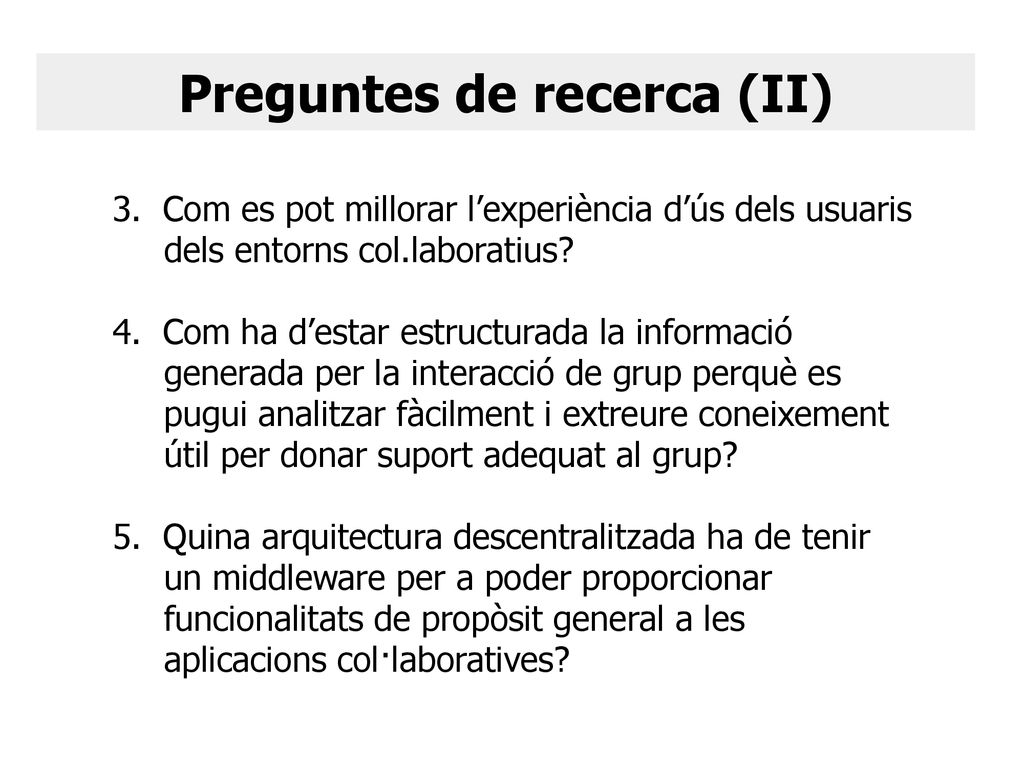 Preguntes de recerca (II)

3. Com es pot millorar l’experiència d’ús dels usuaris dels entorns col.laboratius?

4. Com ha d’estar estructurada la informació generada per la interacció de grup perquè es pugui analitzar fàcilment i extreure coneixement útil per donar suport adequat al grup?

5. Quina arquitectura descentralitzada ha de tenir un middleware per a poder proporcionar funcionalitats de propòsit general a les aplicacions col·laboratives?